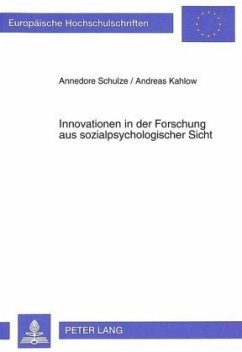 Europäische Hochschulschriften

Annedore Schulze / Andreas Kahlow

Innovationen in der Forschung aus sozialpsychologischer Sicht

PETER LANG